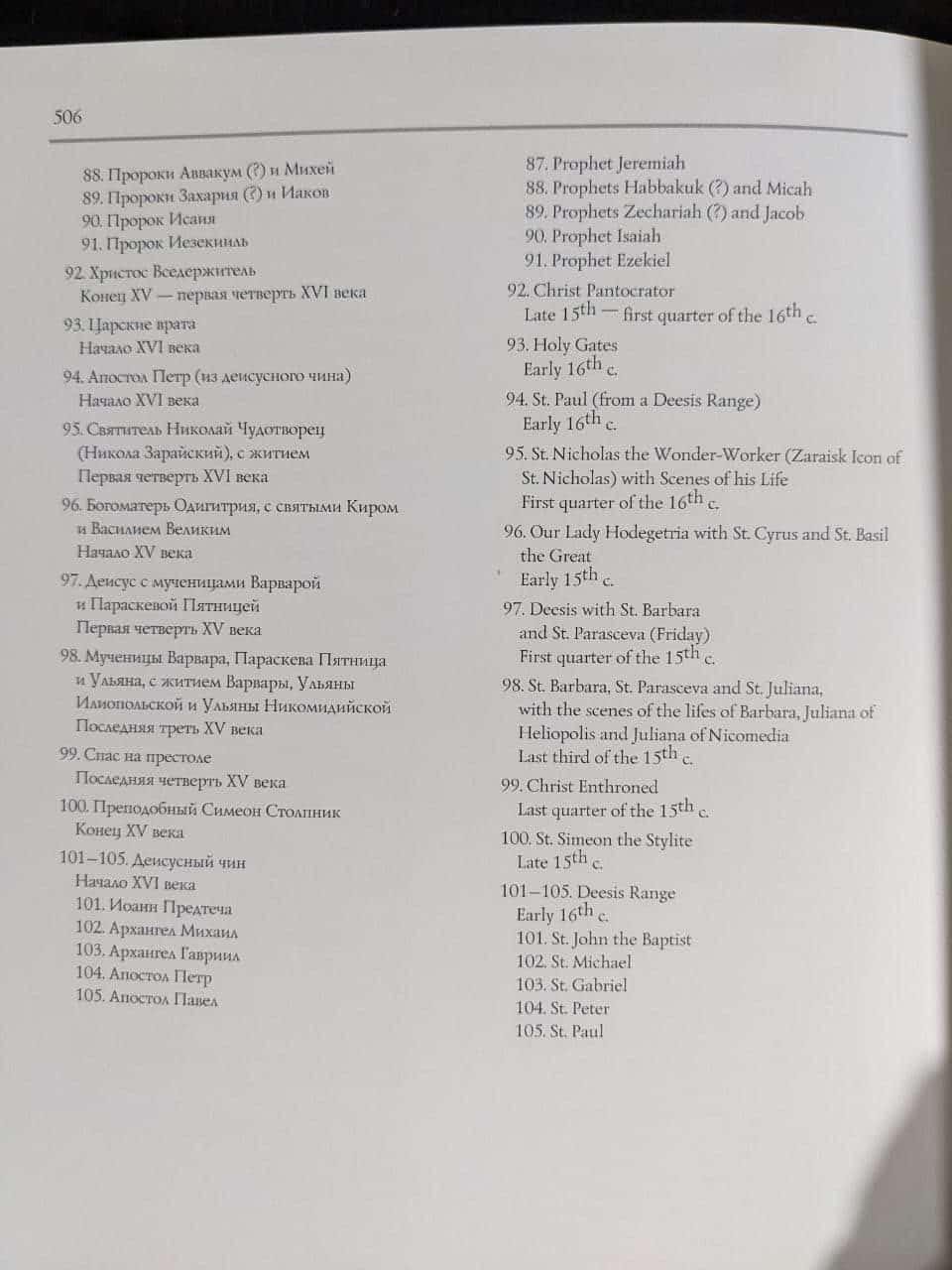 506

88. Пророки Аввакум (?) и Михей
89. Пророки Захария (?) и Иаков
90. Пророк Исаия
91. Пророк Иезекииль

92. Христос Вседержитель
Конец XV — первая четверть XVI века

93. Царские врата
Начало XVI века

94. Апостол Петр (из деисусного чина)
Начало XVI века

95. Святитель Николай Чудотворец (Никола Зарайский), с житием
Первая четверть XVI века

96. Богоматерь Одигитрия, с святыми Киром и Василием Великим
Начало XV века

97. Деисус с мученицами Варварой и Параскевой Пятницей
Первая четверть XV века

98. Мученицы Варвара, Параскева Пятница и Ульяна, с житием Варвары, Ульяны Илиопольской и Ульяны Никомидийской
Последняя треть XV века

99. Спас на престоле
Последняя четверть XV века

100. Преподобный Симеон Столпник
Конец XV века

101–105. Деисусный чин
Начало XVI века
101. Иоанн Предтеча
102. Архангел Михаил
103. Архангел Гавриил
104. Апостол Петр
105. Апостол Павел

87. Prophet Jeremiah
88. Prophets Habbakuk (?) and Micah
89. Prophets Zechariah (?) and Jacob
90. Prophet Isaiah
91. Prophet Ezekiel

92. Christ Pantocrator
Late 15th — first quarter of the 16th c.

93. Holy Gates
Early 16th c.

94. St. Paul (from a Deesis Range)
Early 16th c.

95. St. Nicholas the Wonder-Worker (Zaraisk Icon of St. Nicholas) with Scenes of his Life
First quarter of the 16th c.

96. Our Lady Hodegetria with St. Cyrus and St. Basil the Great
Early 15th c.

97. Deesis with St. Barbara and St. Parasceva (Friday)
First quarter of the 15th c.

98. St. Barbara, St. Parasceva and St. Juliana, with the scenes of the lifes of Barbara, Juliana of Heliopolis and Juliana of Nicomedia
Last third of the 15th c.

99. Christ Enthroned
Last quarter of the 15th c.

100. St. Simeon the Stylite
Late 15th c.

101–105. Deesis Range
Early 16th c.
101. St. John the Baptist
102. St. Michael
103. St. Gabriel
104. St. Peter
105. St. Paul